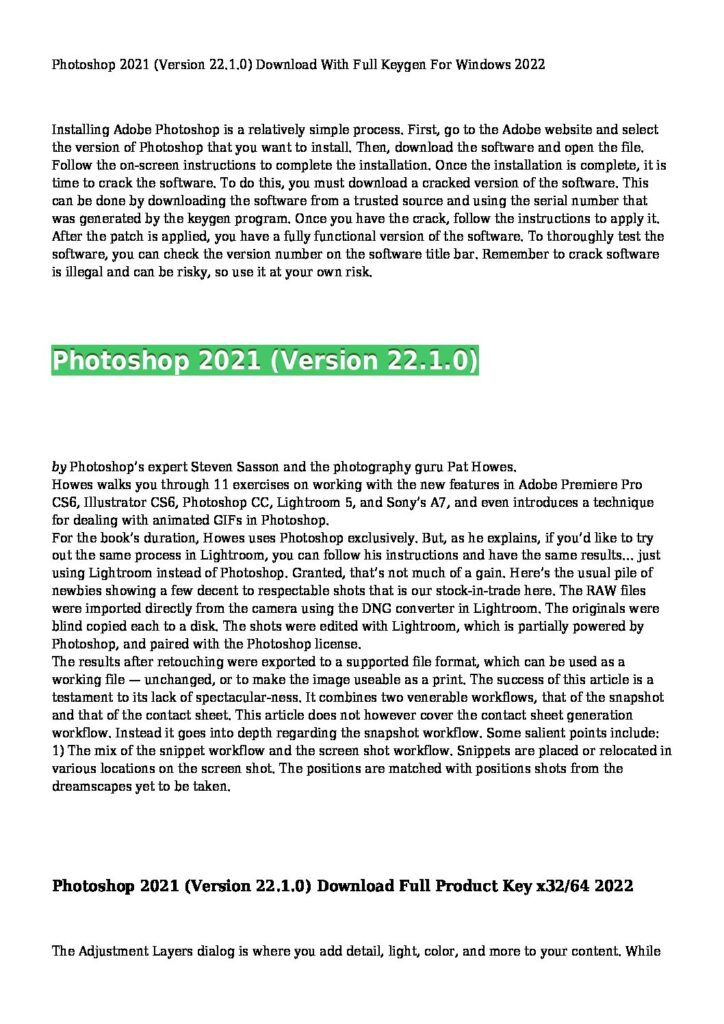 Photoshop 2021 (Version 22.1.0) Download With Full Keygen For Windows 2022

Installing Adobe Photoshop is a relatively simple process. First, go to the Adobe website and select the version of Photoshop that you want to install. Then, download the software and open the file. Follow the on-screen instructions to complete the installation. Once the installation is complete, it is time to crack the software. To do this, you must download a cracked version of the software. This can be done by downloading the software from a trusted source and using the serial number that was generated by the keygen program. Once you have the crack, follow the instructions to apply it. After the patch is applied, you have a fully functional version of the software. To thoroughly test the software, you can check the version number on the software title bar. Remember to crack software is illegal and can be risky, so use it at your own risk.

Photoshop 2021 (Version 22.1.0)

by Photoshop's expert Steven Sasson and the photography guru Pat Howes.
Howes walks you through 11 exercises on working with the new features in Adobe Premiere Pro CS6, Illustrator CS6, Photoshop CC, Lightroom 5, and Sony's A7, and even introduces a technique for dealing with animated GIFs in Photoshop.
For the book's duration, Howes uses Photoshop exclusively. But, as he explains, if you'd like to try out the same process in Lightroom, you can follow his instructions and have the same results… just using Lightroom instead of Photoshop. Granted, that's not much of a gain. Here's the usual pile of newbies showing a few decent to respectable shots that is our stock-in-trade here. The RAW files were imported directly from the camera using the DNG converter in Lightroom. The originals were blind copied each to a disk. The shots were edited with Lightroom, which is partially powered by Photoshop, and paired with the Photoshop license.
The results after retouching were exported to a supported file format, which can be used as a working file — unchanged, or to make the image useable as a print. The success of this article is a testament to its lack of spectacular-ness. It combines two venerable workflows, that of the snapshot and that of the contact sheet. This article does not however cover the contact sheet generation workflow. Instead it goes into depth regarding the snapshot workflow. Some salient points include:
1) The mix of the snippet workflow and the screen shot workflow. Snippets are placed or relocated in various locations on the screen shot. The positions are matched with positions shots from the dreamscapes yet to be taken.

Photoshop 2021 (Version 22.1.0) Download Full Product Key x32/64 2022

The Adjustment Layers dialog is where you add detail, light, color, and more to your content. While